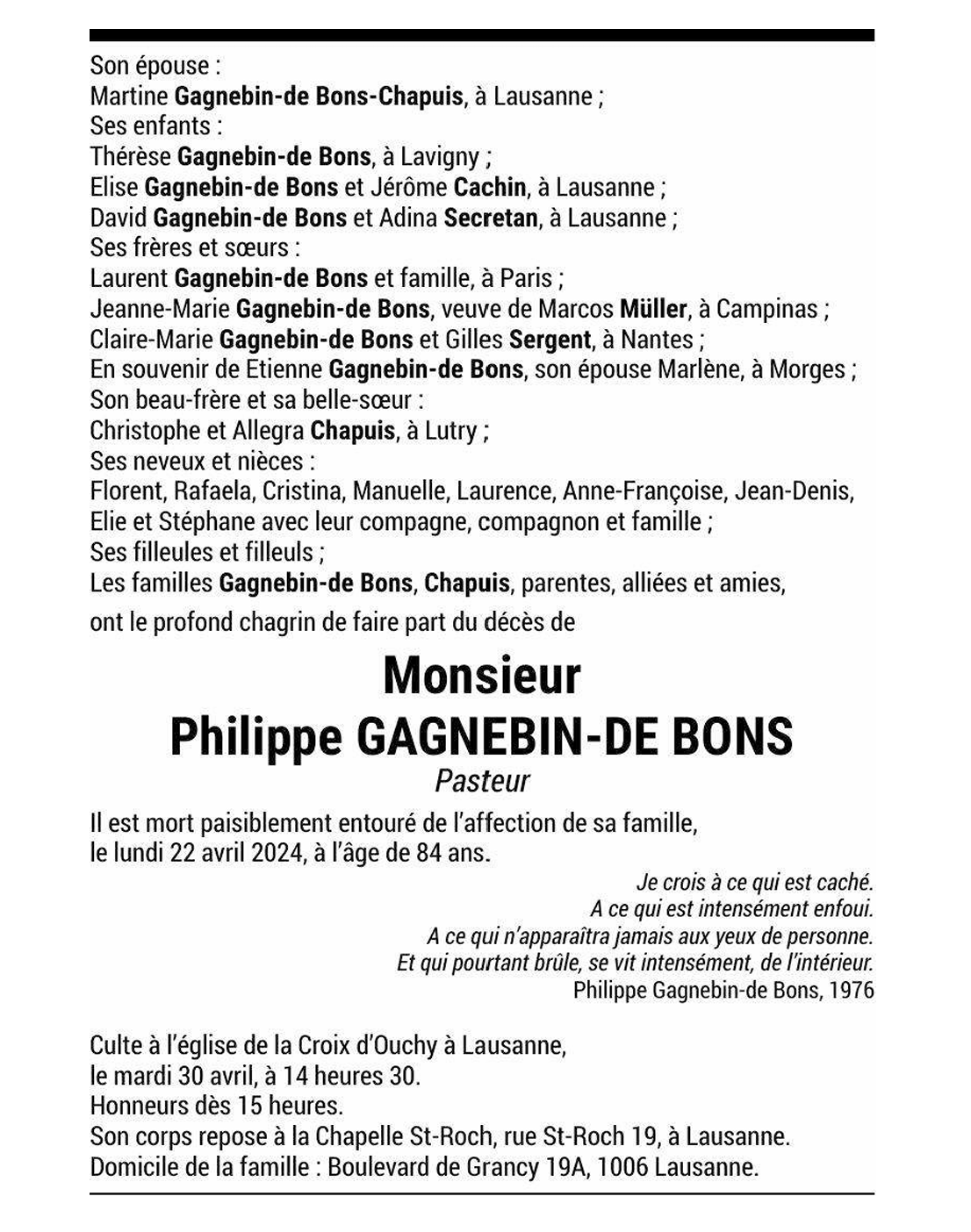 Son épouse :
Martine Gagnebin-de Bons-Chapuis, à Lausanne ;
Ses enfants :
Thérèse Gagnebin-de Bons, à Lavigny ;
Elise Gagnebin-de Bons et Jérôme Cachin, à Lausanne ;
David Gagnebin-de Bons et Adina Secretan, à Lausanne ;
Ses frères et sœurs :
Laurent Gagnebin-de Bons et famille, à Paris ;
Jeanne-Marie Gagnebin-de Bons, veuve de Marcos Müller, à Campinas ;
Claire-Marie Gagnebin-de Bons et Gilles Sergent, à Nantes ;
En souvenir de Etienne Gagnebin-de Bons, son épouse Marlène, à Morges ;
Son beau-frère et sa belle-sœur :
Christophe et Allegra Chapuis, à Lutry ;
Ses neveux et nièces :
Florent, Rafaela, Cristina, Manuelle, Laurence, Anne-Françoise, Jean-Denis, Elie et Stéphane avec leur compagne, compagnon et famille ;
Ses filleules et filleuls ;
Les familles Gagnebin-de Bons, Chapuis, parentes, alliées et amies,
ont le profond chagrin de faire part du décès de

Monsieur
Philippe GAGNEBIN-DE BONS
Pasteur

Il est mort paisiblement entouré de l'affection de sa famille,
le lundi 22 avril 2024, à l'âge de 84 ans.

Je crois à ce qui est caché.
A ce qui est intensément enfoui.
A ce qui n'apparaîtra jamais aux yeux de personne.
Et qui pourtant brûle, se vit intensément, de l'intérieur.
Philippe Gagnebin-de Bons, 1976

Culte à l'église de la Croix d'Ouchy à Lausanne,
le mardi 30 avril, à 14 heures 30.
Honneurs dès 15 heures.
Son corps repose à la Chapelle St-Roch, rue St-Roch 19, à Lausanne.
Domicile de la famille : Boulevard de Grancy 19A, 1006 Lausanne.